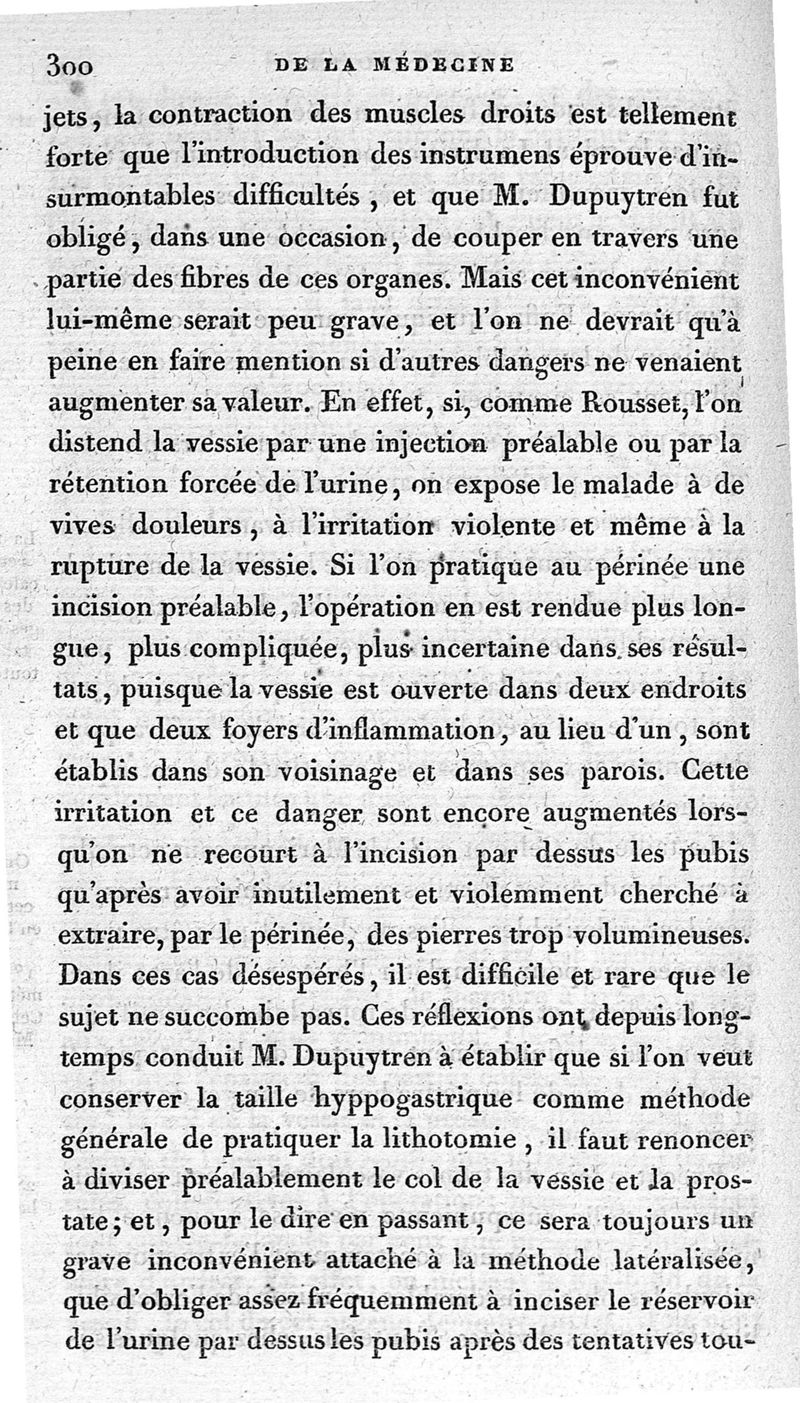 300 DE LA MÉDECINE

jets, la contraction des muscles droits est tellement forte que l'introduction des instrumens éprouve d'insurmontables difficultés, et que M. Dupuytren fut obligé, dans une occasion, de couper en travers une partie des fibres de ces organes. Mais cet inconvénient lui-même serait peu grave, et l'on ne devrait qu'à peine en faire mention si d'autres dangers ne venaient augmenter sa valeur. En effet, si, comme Rousset, l'on distend la vessie par une injection préalable ou par la rétention forcée de l'urine, on expose le malade à de vives douleurs, à l'irritation violente et même à la rupture de la vessie. Si l'on pratique au périnée une incision préalable, l'opération en est rendue plus longue, plus compliquée, plus incertaine dans ses résultats, puisque la vessie est ouverte dans deux endroits et que deux foyers d'inflammation, au lieu d'un, sont établis dans son voisinage et dans ses parois. Cette irritation et ce danger sont encore augmentés lorsqu'on ne recourt à l'incision par dessus les pubis qu'après avoir inutilement et violemment cherché à extraire, par le périnée, des pierres trop volumineuses. Dans ces cas désespérés, il est difficile et rare que le sujet ne succombe pas. Ces réflexions ont depuis longtemps conduit M. Dupuytren à établir que si l'on veut conserver la taille hypogastrique comme méthode générale de pratiquer la lithotomie, il faut renoncer à diviser préalablement le col de la vessie et la prostate; et, pour le dire en passant, ce sera toujours un grave inconvénient attaché à la méthode latéralisée, que d'obliger assez fréquemment à inciser le réservoir de l'urine par dessus les pubis après des tentatives tou-